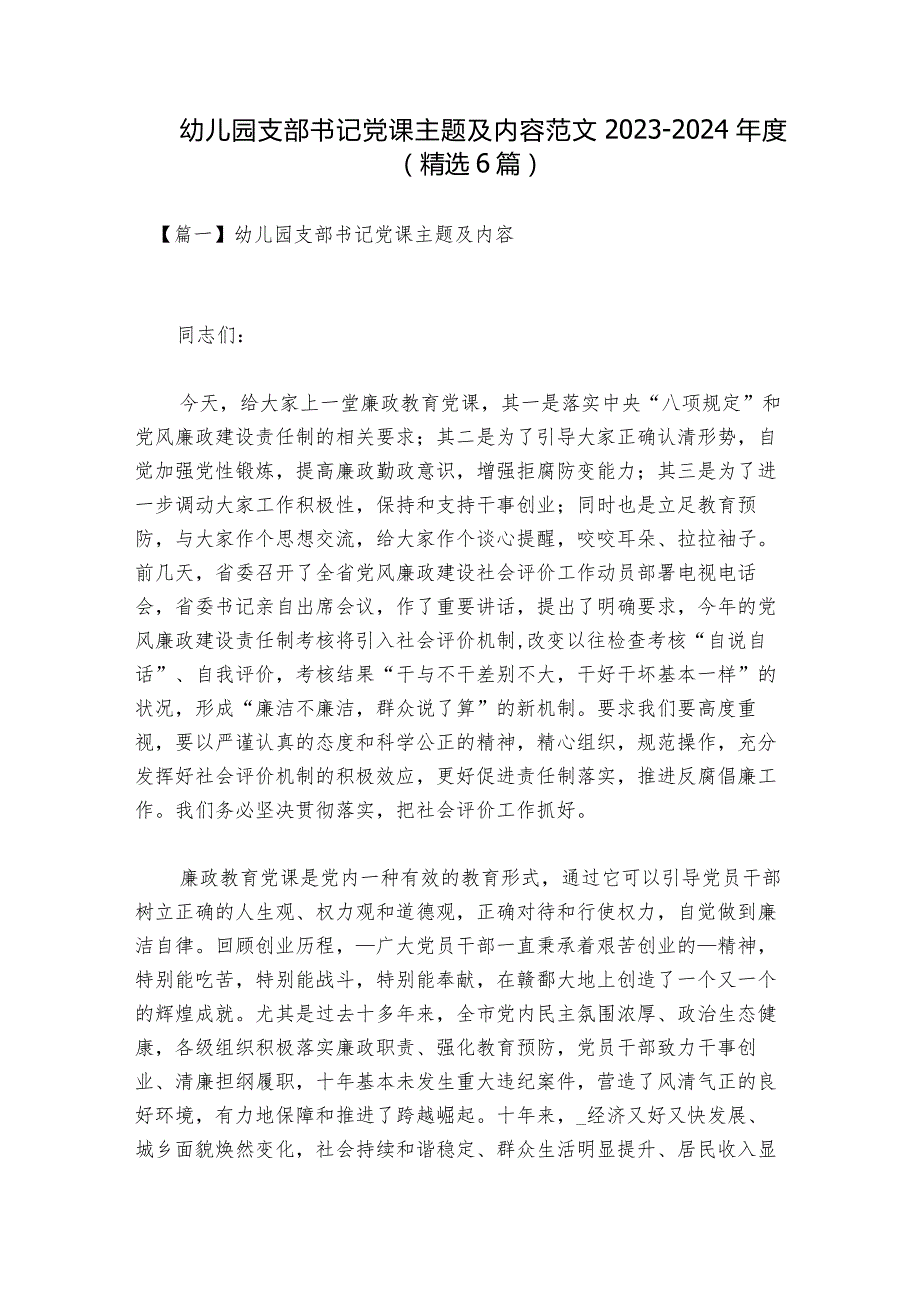 幼儿园支部书记党课主题及内容范文 2023-2024 年度（精选 6 篇）

【篇一】幼儿园支部书记党课主题及内容

同志们：

今天，给大家上一堂廉政教育党课，其一是落实中央“八项规定”和党风廉政建设责任制的相关要求；其二是为了引导大家正确认清形势，自觉加强党性锻炼，提高廉政勤政意识，增强拒腐防变能力；其三是为了进一步调动大家工作积极性，保持和支持干事创业；同时也是立足教育预防，与大家作个思想交流，给大家作个谈心提醒，咬咬耳朵、拉拉袖子。前几天，省委召开了全省党风廉政建设社会评价工作动员部署电视电话会，省委书记亲自出席会议，作了重要讲话，提出了明确要求，今年的党风廉政建设责任制考核将引入社会评价机制，改变以往检查考核“自说自话”、自我评价，考核结果“干与不干差别不大，干好干坏基本一样”的状况，形成“廉洁不廉洁，群众说了算”的新机制。要求我们要高度重视，要以严谨认真的态度和科学公正的精神，精心组织，规范操作，充分发挥好社会评价机制的积极效应，更好促进责任制落实，推进反腐倡廉工作。我们务必坚决贯彻落实，把社会评价工作抓好。

廉政教育党课是党内一种有效的教育形式，通过它可以引导党员干部树立正确的人生观、权力观和道德观，正确对待和行使权力，自觉做到廉洁自律。回顾创业历程，—广大党员干部一直秉承着艰苦创业的—精神，特别能吃苦，特别能战斗，特别能奉献，在赣鄱大地上创造了一个又一个的辉煌成就。尤其是过去十多年来，全市党内民主氛围浓厚、政治生态健康，各级组织积极落实廉政职责、强化教育预防，党员干部致力干事创业、清廉担纲履职，十年基本未发生重大违纪案件，营造了风清气正的良好环境，有力地保障和推进了跨越崛起。十年来，_经济又好又快发展、城乡面貌焕然变化，社会持续和谐稳定、群众生活明显提升、居民收入显